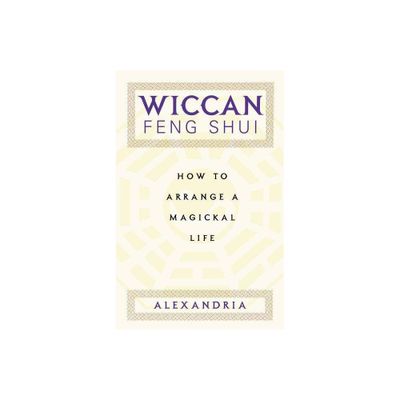 WICCAN
FENG SHUI

HOW TO ARRANGE A MAGICKAL LIFE

ALEXANDRIA